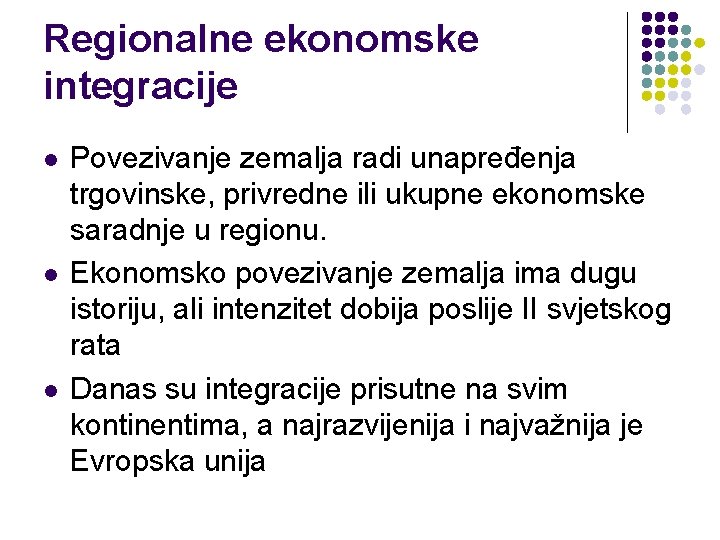 Regionalne ekonomske integracije

- Povezivanje zemalja radi unapređenja trgovinske, privredne ili ukupne ekonomske saradnje u regionu.
- Ekonomsko povezivanje zemalja ima dugu istoriju, ali intenzitet dobija poslije II svjetskog rata
- Danas su integracije prisutne na svim kontinentima, a najrazvijenija i najvažnija je Evropska unija